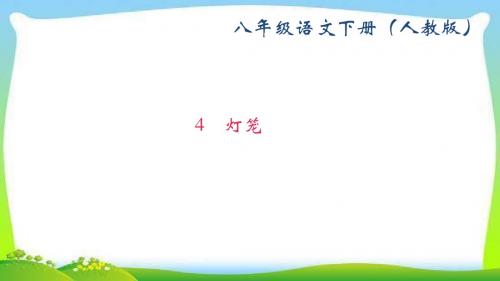 八年级语文下册（人教版）

4　灯笼